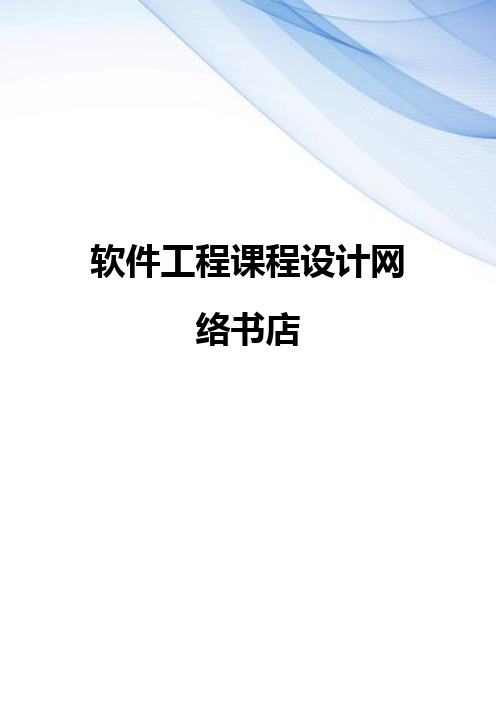 软件工程课程设计网络书店